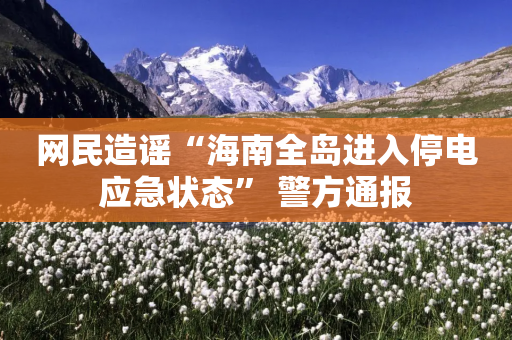 网民造谣“海南全岛进入停电应急状态” 警方通报